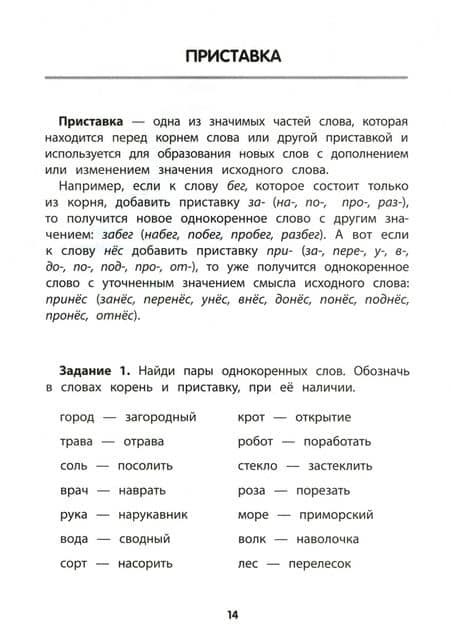 ПРИСТАВКА

**Приставка** — одна из значимых частей слова, которая находится перед корнем слова или другой приставкой и используется для образования новых слов с дополнением или изменением значения исходного слова.

Например, если к слову *бег*, которое состоит только из корня, добавить приставку *за-* (*на-, по-, про-, раз-*), то получится новое однокоренное слово с другим значением: *забег* (*набег, побег, пробег, разбег*). А вот если к слову *нёс* добавить приставку *при-* (*за-, пере-, у-, в-, до-, по-, под-, про-, от-*), то уже получится однокоренное слово с уточненным значением смысла исходного слова: *принёс* (*занёс, перенёс, унёс, внёс, донёс, понёс, поднёс, пронёс, отнёс*).

**Задание 1.** Найди пары однокоренных слов. Обозначь в словах корень и приставку, при её наличии.

город — загородный
трава — отрава
соль — посолить
врач — наврать
рука — нарукавник
вода — сводный
сорт — насорить

крот — открытие
робот — поработать
стекло — застеклить
роза — порезать
море — приморский
волк — наволочка
лес — перелесок

14